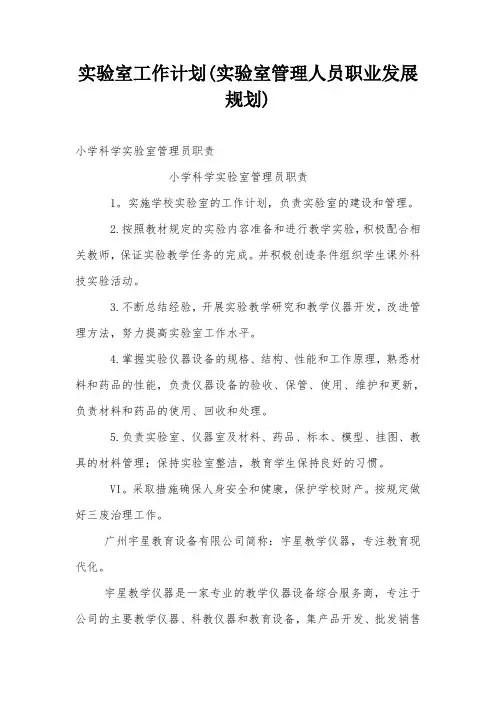 实验室工作计划(实验室管理人员职业发展规划)

小学科学实验室管理员职责

小学科学实验室管理员职责

1。实施学校实验室的工作计划，负责实验室的建设和管理。

2.按照教材规定的实验内容准备和进行教学实验，积极配合相关教师，保证实验教学任务的完成。并积极创造条件组织学生课外科技实验活动。

3.不断总结经验，开展实验教学研究和教学仪器开发，改进管理方法，努力提高实验室工作水平。

4.掌握实验仪器设备的规格、结构、性能和工作原理，熟悉材料和药品的性能，负责仪器设备的验收、保管、使用、维护和更新，负责材料和药品的使用、回收和处理。

5.负责实验室、仪器室及材料、药品、标本、模型、挂图、教具的材料管理；保持实验室整洁，教育学生保持良好的习惯。

VI。采取措施确保人身安全和健康，保护学校财产。按规定做好三废治理工作。

广州宇星教育设备有限公司简称：宇星教学仪器，专注教育现代化。

宇星教学仪器是一家专业的教学仪器设备综合服务商，专注于公司的主要教学仪器、科教仪器和教育设备，集产品开发、批发销售